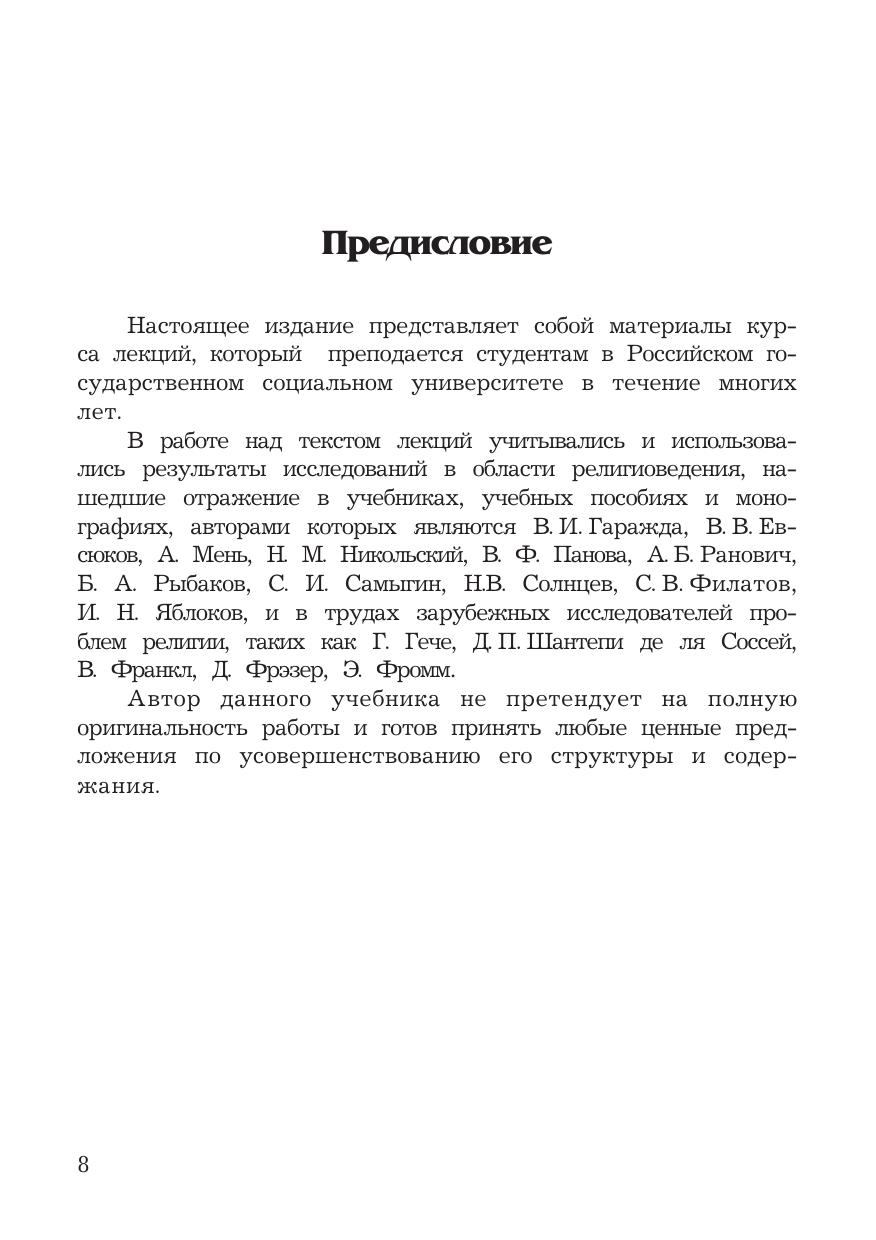 Предисловие

Настоящее издание представляет собой материалы курса лекций, который преподается студентам в Российском государственном социальном университете в течение многих лет.

В работе над текстом лекций учитывались и использовались результаты исследований в области религиоведения, нашедшие отражение в учебниках, учебных пособиях и монографиях, авторами которых являются В. И. Гаражда, В. В. Евсюков, А. Мень, Н. М. Никольский, В. Ф. Панова, А. Б. Ранович, Б. А. Рыбаков, С. И. Самыгин, Н.В. Солнцев, С. В. Филатов, И. Н. Яблоков, и в трудах зарубежных исследователей проблем религии, таких как Г. Гече, Д. П. Шантепи де ля Соссей, В. Франкл, Д. Фрэзер, Э. Фромм.

Автор данного учебника не претендует на полную оригинальность работы и готов принять любые ценные предложения по усовершенствованию его структуры и содержания.

8